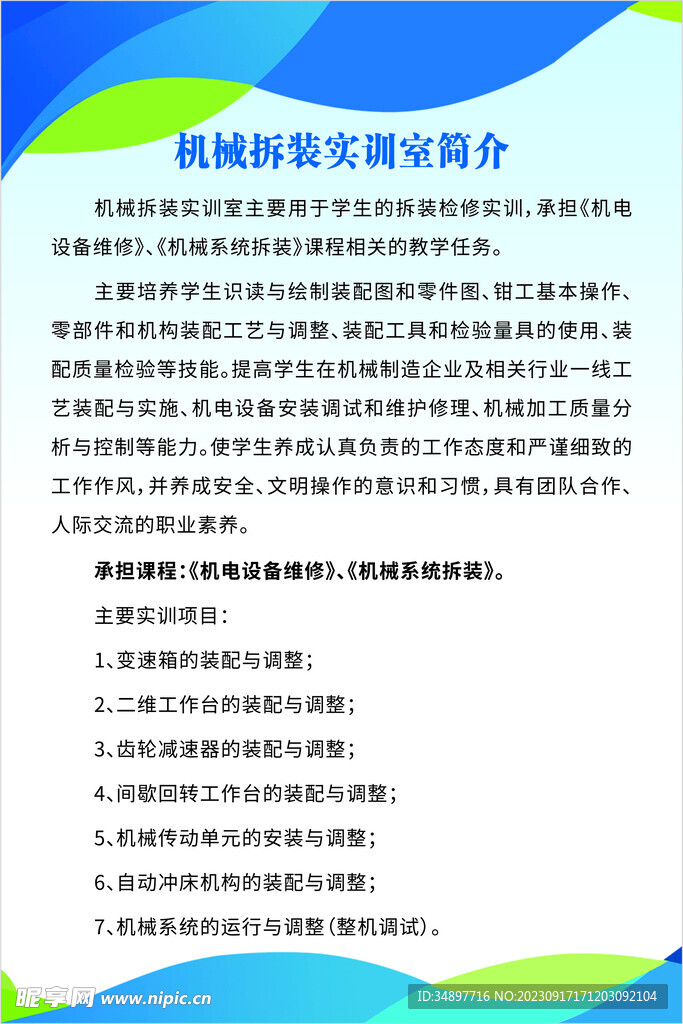 机械拆装实训室简介

机械拆装实训室主要用于学生的拆装检修实训，承担《机电设备维修》、《机械系统拆装》课程相关的教学任务。

主要培养学生识读与绘制装配图和零件图、钳工基本操作、零部件和机构装配工艺与调整、装配工具和检验量具的使用、装配质量检验等技能。提高学生在机械制造企业及相关行业一线工艺装配与实施、机电设备安装调试和维护修理、机械加工质量分析与控制等能力。使学生养成认真负责的工作态度和严谨细致的工作作风，并养成安全、文明操作的意识和习惯，具有团队合作、人际交流的职业素养。

承担课程：《机电设备维修》、《机械系统拆装》。

主要实训项目：

1、变速箱的装配与调整；

2、二维工作台的装配与调整；

3、齿轮减速器的装配与调整；

4、间歇回转工作台的装配与调整；

5、机械传动单元的安装与调整；

6、自动冲床机构的装配与调整；

7、机械系统的运行与调整（整机调试）。

昵享网 www.nipic.cn

ID:34897716 NO:20230917171203092104